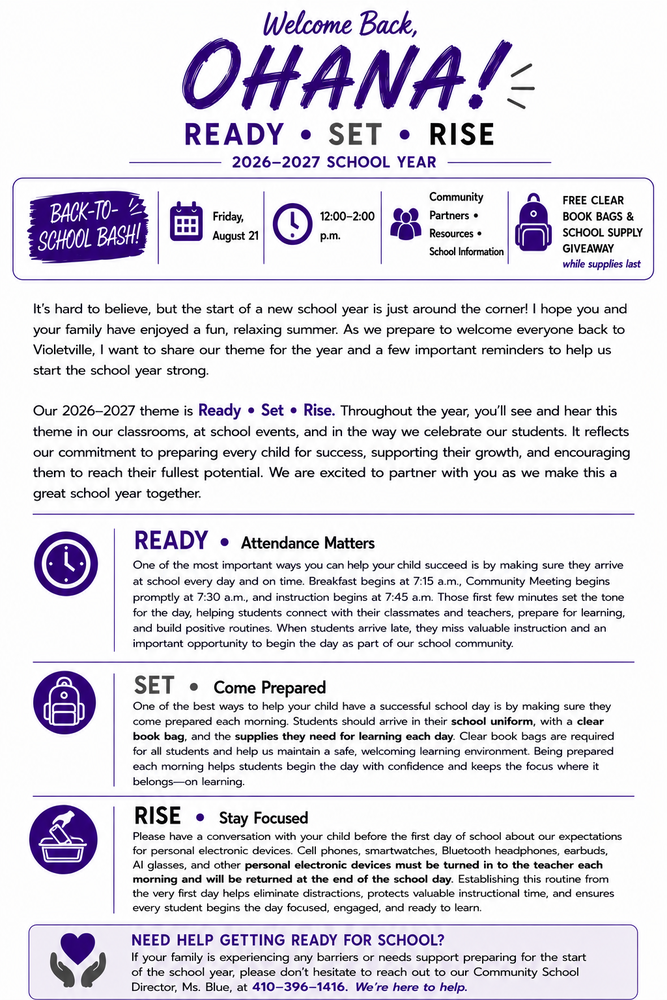 Welcome Back,
OHANA!
READY • SET • RISE
2026–2027 SCHOOL YEAR

BACK-TO-SCHOOL BASH!

Friday, August 21

12:00–2:00 p.m.

Community Partners • Resources • School Information

FREE CLEAR BOOK BAGS & SCHOOL SUPPLY GIVEAWAY
while supplies last

It's hard to believe, but the start of a new school year is just around the corner! I hope you and your family have enjoyed a fun, relaxing summer. As we prepare to welcome everyone back to Violetville, I want to share our theme for the year and a few important reminders to help us start the school year strong.

Our 2026–2027 theme is Ready • Set • Rise. Throughout the year, you'll see and hear this theme in our classrooms, at school events, and in the way we celebrate our students. It reflects our commitment to preparing every child for success, supporting their growth, and encouraging them to reach their fullest potential. We are excited to partner with you as we make this a great school year together.

READY • Attendance Matters

One of the most important ways you can help your child succeed is by making sure they arrive at school every day and on time. Breakfast begins at 7:15 a.m., Community Meeting begins promptly at 7:30 a.m., and instruction begins at 7:45 a.m. Those first few minutes set the tone for the day, helping students connect with their classmates and teachers, prepare for learning, and build positive routines. When students arrive late, they miss valuable instruction and an important opportunity to begin the day as part of our school community.

SET • Come Prepared

One of the best ways to help your child have a successful school day is by making sure they come prepared each morning. Students should arrive in their school uniform, with a clear book bag, and the supplies they need for learning each day. Clear book bags are required for all students and help us maintain a safe, welcoming learning environment. Being prepared each morning helps students begin the day with confidence and keeps the focus where it belongs—on learning.

RISE • Stay Focused

Please have a conversation with your child before the first day of school about our expectations for personal electronic devices. Cell phones, smartwatches, Bluetooth headphones, earbuds, AI glasses, and other personal electronic devices must be turned in to the teacher each morning and will be returned at the end of the school day. Establishing this routine from the very first day helps eliminate distractions, protects valuable instructional time, and ensures every student begins the day focused, engaged, and ready to learn.

NEED HELP GETTING READY FOR SCHOOL?
If your family is experiencing any barriers or needs support preparing for the start of the school year, please don't hesitate to reach out to our Community School Director, Ms. Blue, at 410–396–1416. We're here to help.